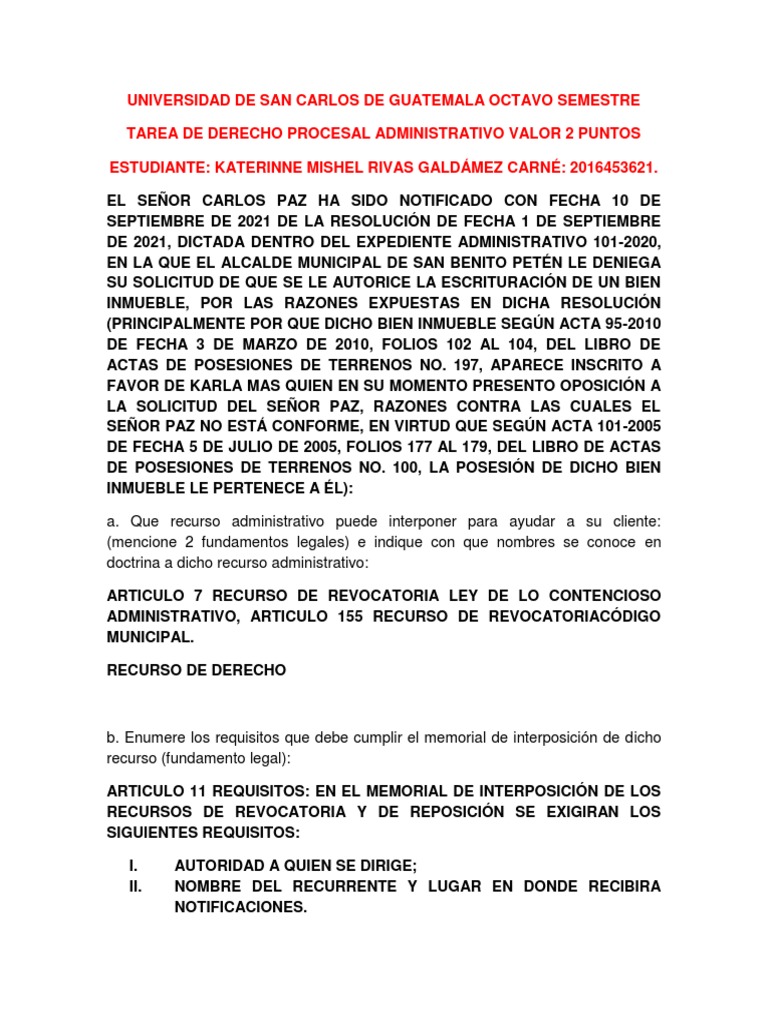 UNIVERSIDAD DE SAN CARLOS DE GUATEMALA OCTAVO SEMESTRE

TAREA DE DERECHO PROCESAL ADMINISTRATIVO VALOR 2 PUNTOS

ESTUDIANTE: KATERINNE MISHEL RIVAS GALDÁMEZ CARNÉ: 2016453621.

EL SEÑOR CARLOS PAZ HA SIDO NOTIFICADO CON FECHA 10 DE SEPTIEMBRE DE 2021 DE LA RESOLUCIÓN DE FECHA 1 DE SEPTIEMBRE DE 2021, DICTADA DENTRO DEL EXPEDIENTE ADMINISTRATIVO 101-2020, EN LA QUE EL ALCALDE MUNICIPAL DE SAN BENITO PETÉN LE DENIEGA SU SOLICITUD DE QUE SE LE AUTORICE LA ESCRITURACIÓN DE UN BIEN INMUEBLE, POR LAS RAZONES EXPUESTAS EN DICHA RESOLUCIÓN (PRINCIPALMENTE POR QUE DICHO BIEN INMUEBLE SEGÚN ACTA 95-2010 DE FECHA 3 DE MARZO DE 2010, FOLIOS 102 AL 104, DEL LIBRO DE ACTAS DE POSESIONES DE TERRENOS NO. 197, APARECE INSCRITO A FAVOR DE KARLA MAS QUIEN EN SU MOMENTO PRESENTO OPOSICIÓN A LA SOLICITUD DEL SEÑOR PAZ, RAZONES CONTRA LAS CUALES EL SEÑOR PAZ NO ESTÁ CONFORME, EN VIRTUD QUE SEGÚN ACTA 101-2005 DE FECHA 5 DE JULIO DE 2005, FOLIOS 177 AL 179, DEL LIBRO DE ACTAS DE POSESIONES DE TERRENOS NO. 100, LA POSESIÓN DE DICHO BIEN INMUEBLE LE PERTENECE A ÉL):

a. Que recurso administrativo puede interponer para ayudar a su cliente: (mencione 2 fundamentos legales) e indique con que nombres se conoce en doctrina a dicho recurso administrativo:

ARTICULO 7 RECURSO DE REVOCATORIA LEY DE LO CONTENCIOSO ADMINISTRATIVO, ARTICULO 155 RECURSO DE REVOCATORIACÓDIGO MUNICIPAL.

RECURSO DE DERECHO

b. Enumere los requisitos que debe cumplir el memorial de interposición de dicho recurso (fundamento legal):

ARTICULO 11 REQUISITOS: EN EL MEMORIAL DE INTERPOSICIÓN DE LOS RECURSOS DE REVOCATORIA Y DE REPOSICIÓN SE EXIGIRAN LOS SIGUIENTES REQUISITOS:

I. AUTORIDAD A QUIEN SE DIRIGE;
II. NOMBRE DEL RECURRENTE Y LUGAR EN DONDE RECIBIRA NOTIFICACIONES.